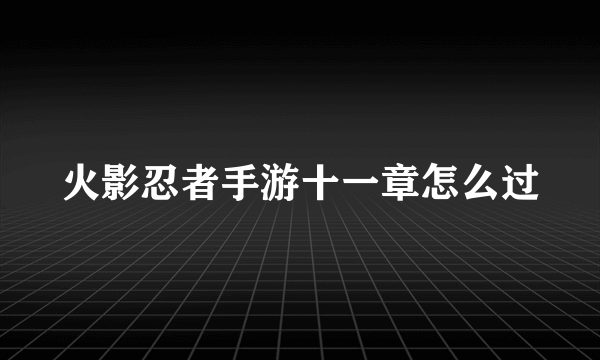 火影忍者手游十一章怎么过